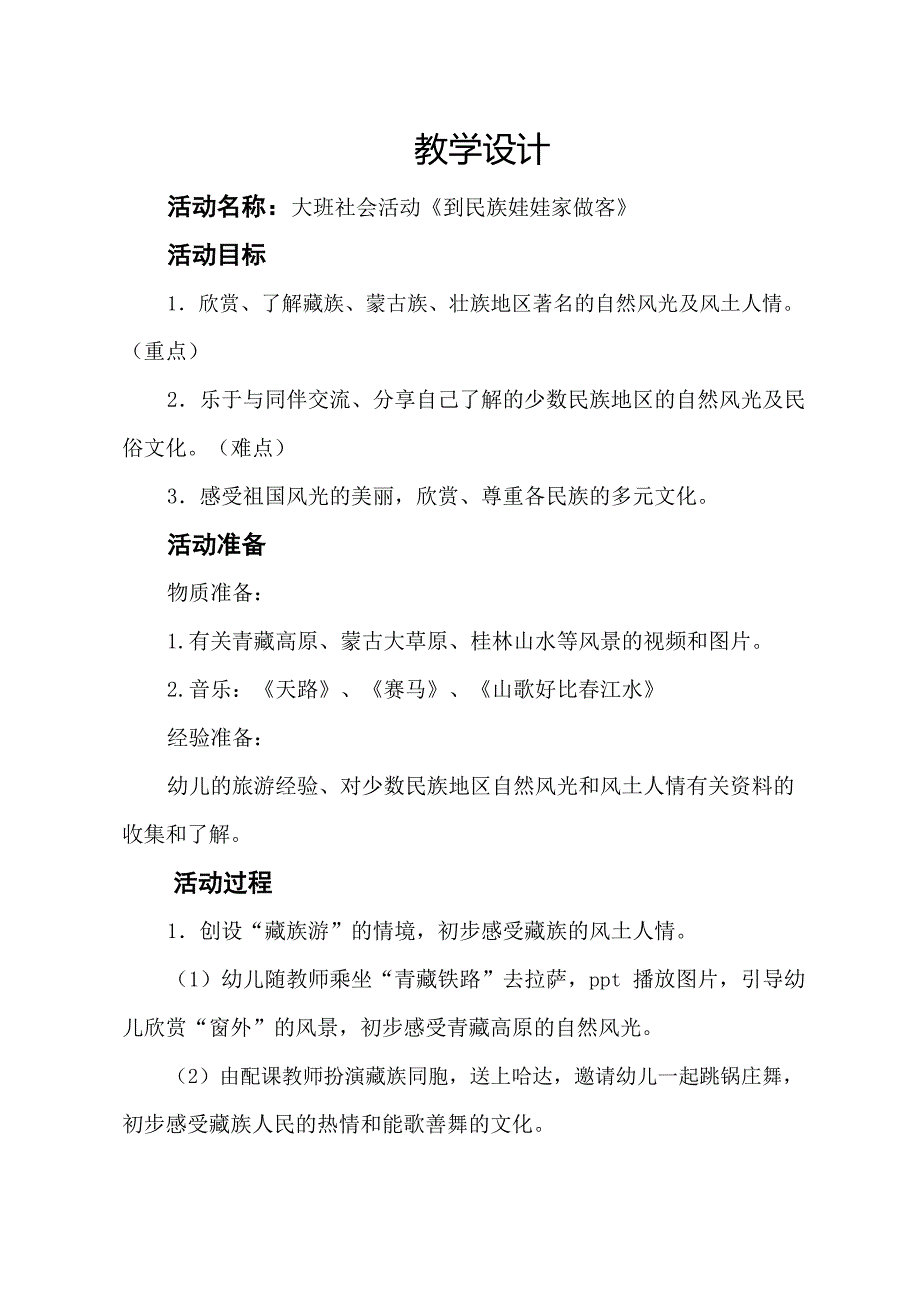 教学设计

活动名称：大班社会活动《到民族娃娃家做客》

活动目标

1．欣赏、了解藏族、蒙古族、壮族地区著名的自然风光及风土人情。（重点）

2．乐于与同伴交流、分享自己了解的少数民族地区的自然风光及民俗文化。（难点）

3．感受祖国风光的美丽，欣赏、尊重各民族的多元文化。

活动准备

物质准备：

1.有关青藏高原、蒙古大草原、桂林山水等风景的视频和图片。

2.音乐：《天路》、《赛马》、《山歌好比春江水》

经验准备：

幼儿的旅游经验、对少数民族地区自然风光和风土人情有关资料的收集和了解。

活动过程

1．创设“藏族游”的情境，初步感受藏族的风土人情。

（1）幼儿随教师乘坐“青藏铁路”去拉萨，ppt 播放图片，引导幼儿欣赏“窗外”的风景，初步感受青藏高原的自然风光。

（2）由配课教师扮演藏族同胞，送上哈达，邀请幼儿一起跳锅庄舞，初步感受藏族人民的热情和能歌善舞的文化。